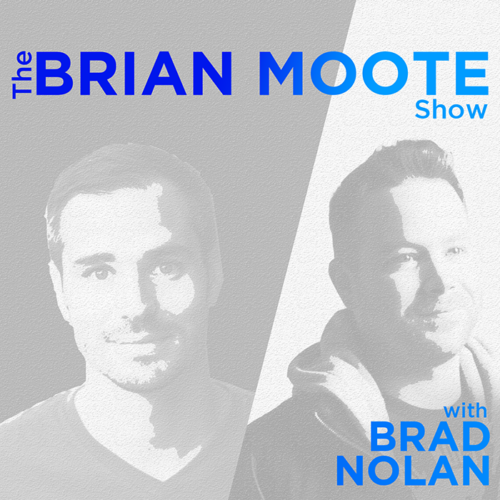 The BRIAN MOOTE Show

with BRAD NOLAN